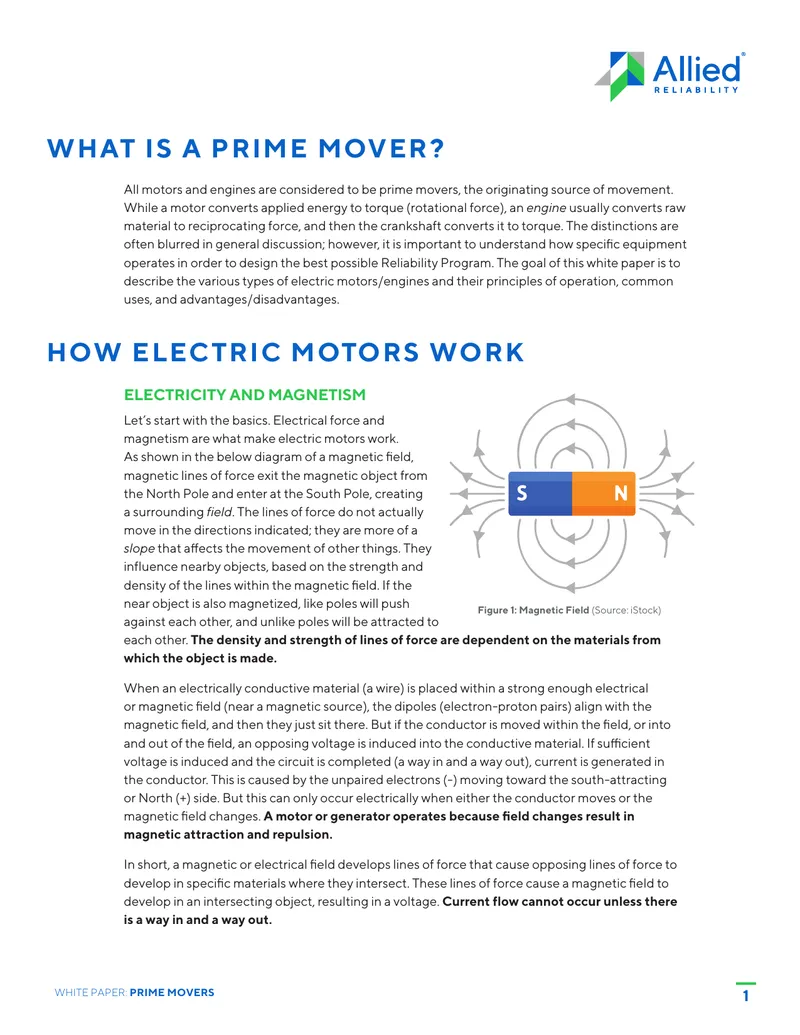 Allied®
RELIABILITY

WHAT IS A PRIME MOVER?

All motors and engines are considered to be prime movers, the originating source of movement. While a motor converts applied energy to torque (rotational force), an engine usually converts raw material to reciprocating force, and then the crankshaft converts it to torque. The distinctions are often blurred in general discussion; however, it is important to understand how specific equipment operates in order to design the best possible Reliability Program. The goal of this white paper is to describe the various types of electric motors/engines and their principles of operation, common uses, and advantages/disadvantages.

HOW ELECTRIC MOTORS WORK

ELECTRICITY AND MAGNETISM

Let's start with the basics. Electrical force and magnetism are what make electric motors work. As shown in the below diagram of a magnetic field, magnetic lines of force exit the magnetic object from the North Pole and enter at the South Pole, creating a surrounding field. The lines of force do not actually move in the directions indicated; they are more of a slope that affects the movement of other things. They influence nearby objects, based on the strength and density of the lines within the magnetic field. If the near object is also magnetized, like poles will push against each other, and unlike poles will be attracted to each other. The density and strength of lines of force are dependent on the materials from which the object is made.

S N

Figure 1: Magnetic Field (Source: iStock)

When an electrically conductive material (a wire) is placed within a strong enough electrical or magnetic field (near a magnetic source), the dipoles (electron-proton pairs) align with the magnetic field, and then they just sit there. But if the conductor is moved within the field, or into and out of the field, an opposing voltage is induced into the conductive material. If sufficient voltage is induced and the circuit is completed (a way in and a way out), current is generated in the conductor. This is caused by the unpaired electrons (-) moving toward the south-attracting or North (+) side. But this can only occur electrically when either the conductor moves or the magnetic field changes. A motor or generator operates because field changes result in magnetic attraction and repulsion.

In short, a magnetic or electrical field develops lines of force that cause opposing lines of force to develop in specific materials where they intersect. These lines of force cause a magnetic field to develop in an intersecting object, resulting in a voltage. Current flow cannot occur unless there is a way in and a way out.

WHITE PAPER: PRIME MOVERS

1